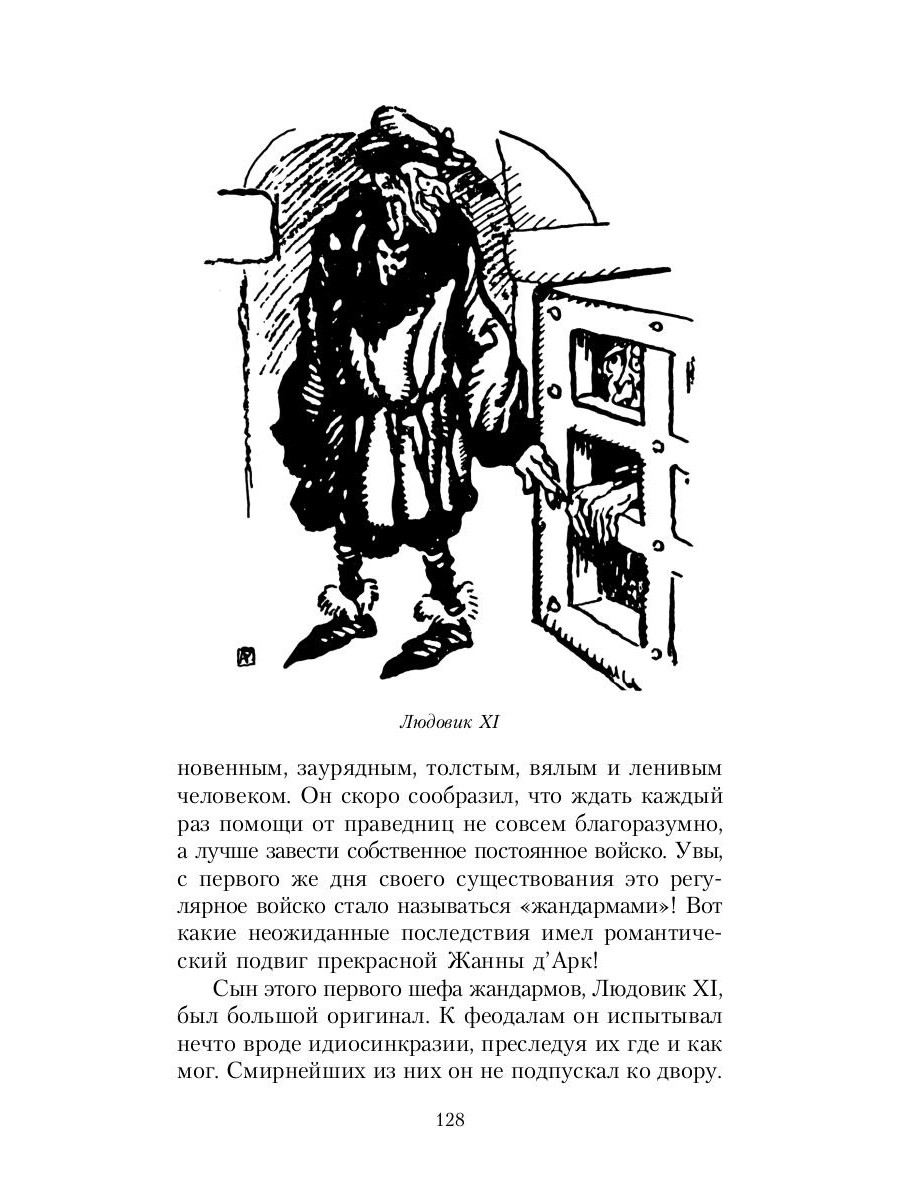 Людовик XI

новенным, заурядным, толстым, вялым и ленивым человеком. Он скоро сообразил, что ждать каждый раз помощи от праведниц не совсем благоразумно, а лучше завести собственное постоянное войско. Увы, с первого же дня своего существования это регулярное войско стало называться «жандармами»! Вот какие неожиданные последствия имел романтический подвиг прекрасной Жанны д'Арк!

Сын этого первого шефа жандармов, Людовик XI, был большой оригинал. К феодалам он испытывал нечто вроде идиосинкразии, преследуя их где и как мог. Смирнейших из них он не подпускал ко двору.

128